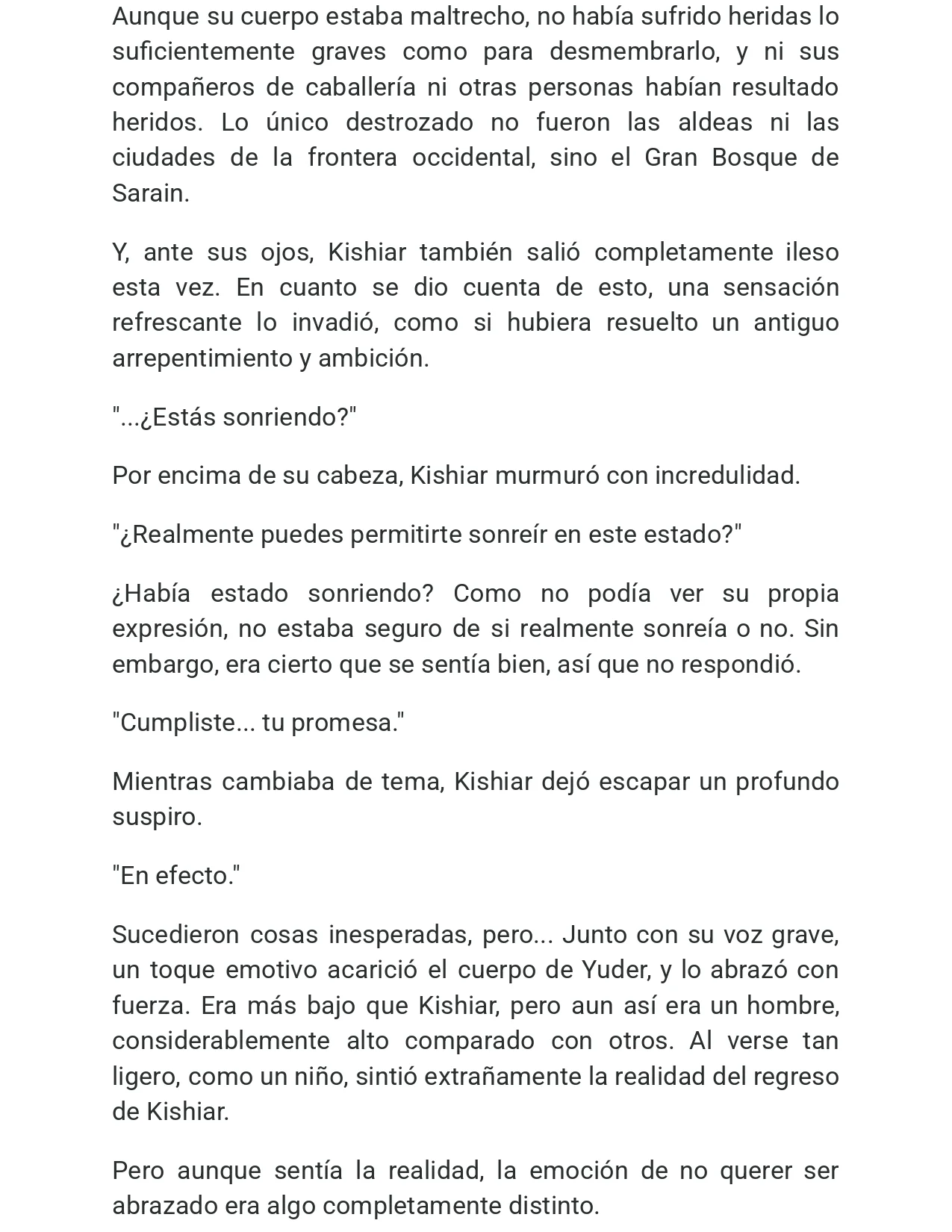 Aunque su cuerpo estaba maltrecho, no había sufrido heridas lo suficientemente graves como para desmembrarlo, y ni sus compañeros de caballería ni otras personas habían resultado heridos. Lo único destrozado no fueron las aldeas ni las ciudades de la frontera occidental, sino el Gran Bosque de Sarain.

Y, ante sus ojos, Kishiar también salió completamente ileso esta vez. En cuanto se dio cuenta de esto, una sensación refrescante lo invadió, como si hubiera resuelto un antiguo arrepentimiento y ambición.

"...¿Estás sonriendo?"

Por encima de su cabeza, Kishiar murmuró con incredulidad.

"¿Realmente puedes permitirte sonreír en este estado?"

¿Había estado sonriendo? Como no podía ver su propia expresión, no estaba seguro de si realmente sonreía o no. Sin embargo, era cierto que se sentía bien, así que no respondió.

"Cumpliste... tu promesa."

Mientras cambiaba de tema, Kishiar dejó escapar un profundo suspiro.

"En efecto."

Sucedieron cosas inesperadas, pero... Junto con su voz grave, un toque emotivo acarició el cuerpo de Yuder, y lo abrazó con fuerza. Era más bajo que Kishiar, pero aun así era un hombre, considerablemente alto comparado con otros. Al verse tan ligero, como un niño, sintió extrañamente la realidad del regreso de Kishiar.

Pero aunque sentía la realidad, la emoción de no querer ser abrazado era algo completamente distinto.